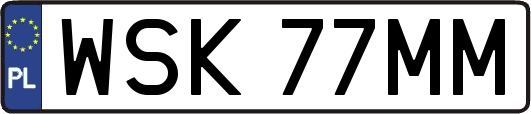 PL
WSK 77MM